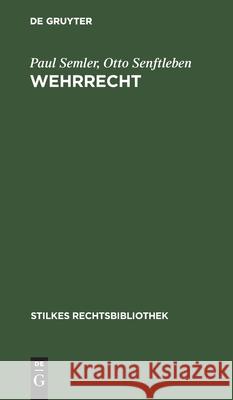 DE GRUYTER

Paul Semler, Otto Senftleben
WEHRRECHT

STILKES RECHTSBIBLIOTHEK

DE G

Kraina Książek